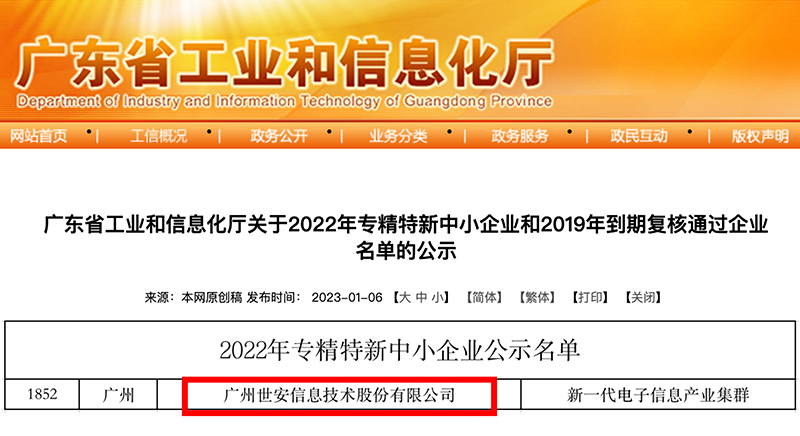 广东省工业和信息化厅
Department of Industry and Information Technology of Guangdong Province

网站首页 | 工信概况 | 政务公开 | 业务分类 | 政务服务 | 政民互动 | 版权声明

广东省工业和信息化厅关于2022年专精特新中小企业和2019年到期复核通过企业名单的公示

来源：本网原创稿 发布时间： 2023-01-06 【大 中 小】 【简体】 【繁体】 【打印】 【关闭】

| 2022年专精特新中小企业公示名单 | | | |
|---|---|---|---|
| 1852 | 广州 | 广州世安信息技术股份有限公司 | 新一代电子信息产业集群 |